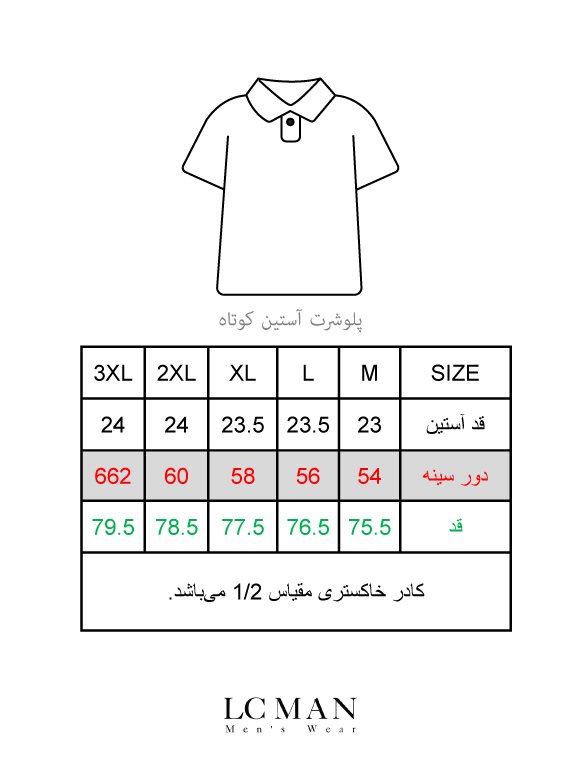 پلوشرت آستین کوتاه

| 3XL | 2XL | XL | L | M | SIZE |
|---|---|---|---|---|---|
| 24 | 24 | 23.5 | 23.5 | 23 | قد آستین |
| 662 | 60 | 58 | 56 | 54 | دور سینه |
| 79.5 | 78.5 | 77.5 | 76.5 | 75.5 | قد |

کادر خاکستری مقیاس 1/2 می‌باشد.

LC MAN
Men's Wear